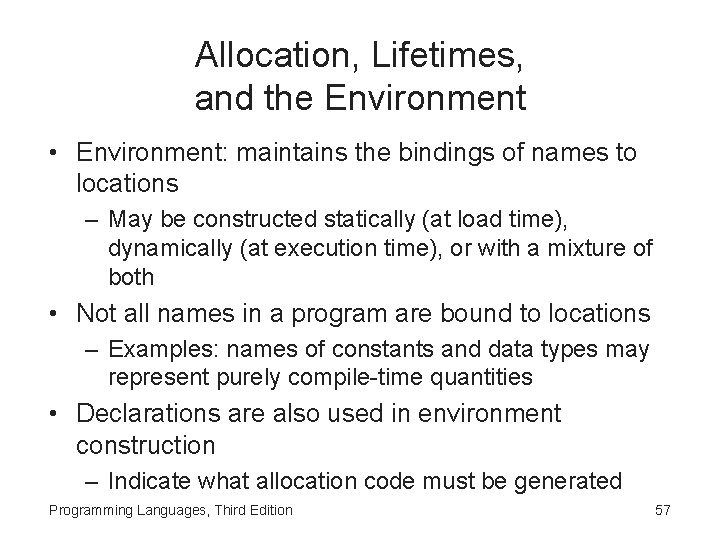 Allocation, Lifetimes, and the Environment

• Environment: maintains the bindings of names to locations

– May be constructed statically (at load time), dynamically (at execution time), or with a mixture of both

• Not all names in a program are bound to locations

– Examples: names of constants and data types may represent purely compile-time quantities

• Declarations are also used in environment construction

– Indicate what allocation code must be generated

Programming Languages, Third Edition

57